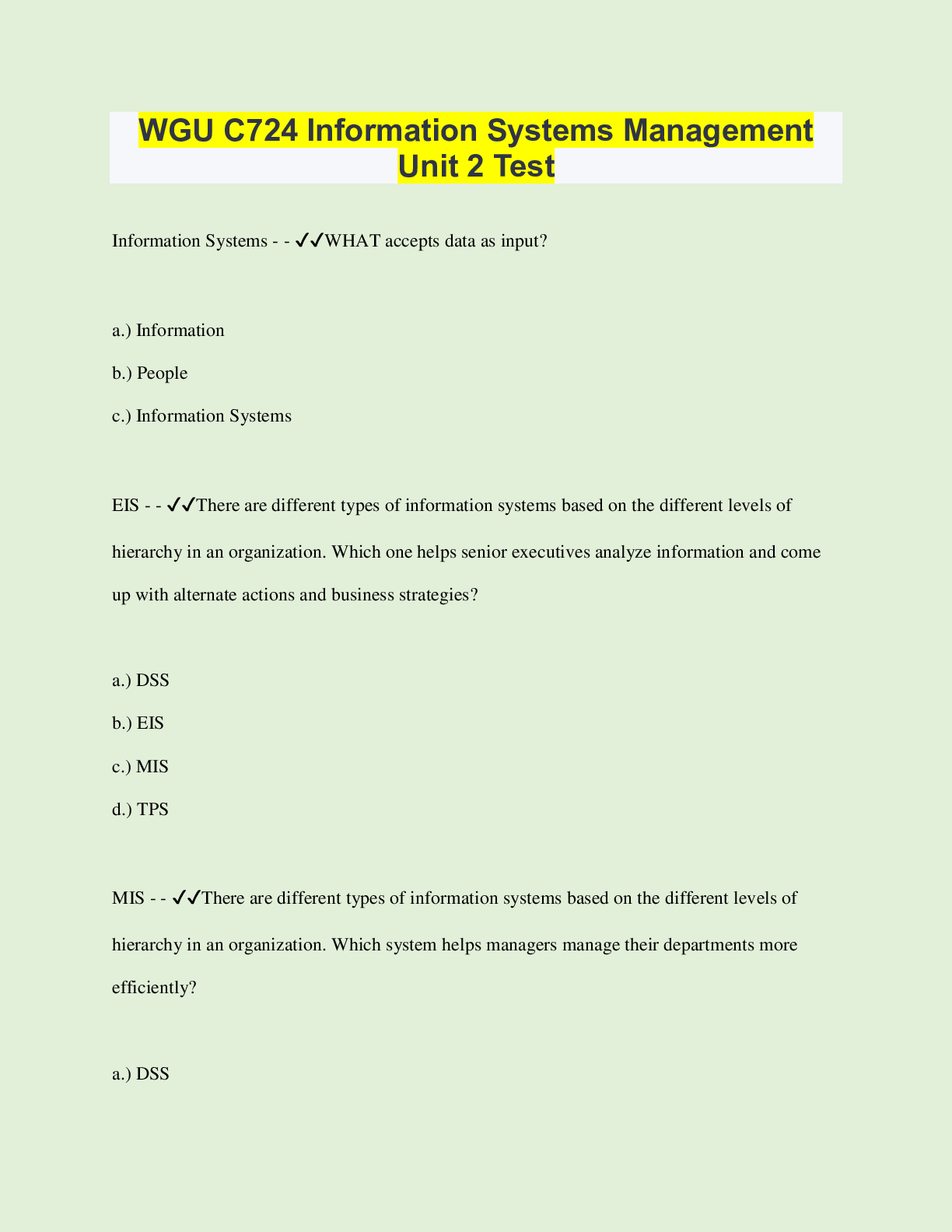 WGU C724 Information Systems Management Unit 2 Test

Information Systems - - ✔✔WHAT accepts data as input?

a.) Information

b.) People

c.) Information Systems

EIS - - ✔✔There are different types of information systems based on the different levels of hierarchy in an organization. Which one helps senior executives analyze information and come up with alternate actions and business strategies?

a.) DSS

b.) EIS

c.) MIS

d.) TPS

MIS - - ✔✔There are different types of information systems based on the different levels of hierarchy in an organization. Which system helps managers manage their departments more efficiently?

a.) DSS